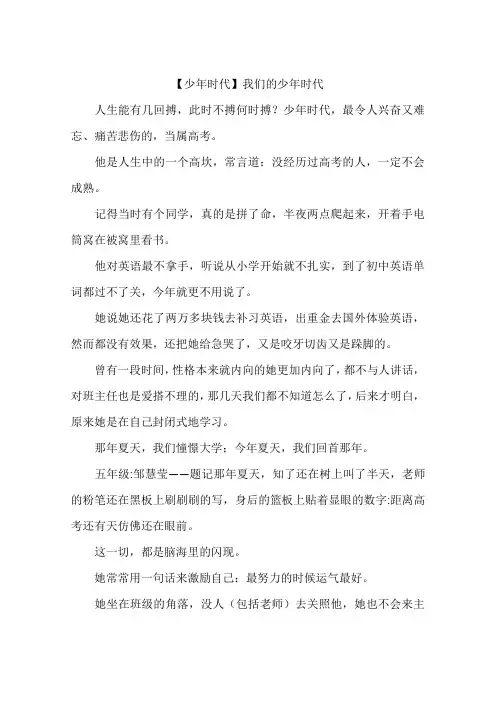 【少年时代】我们的少年时代

人生能有几回搏，此时不搏何时搏？少年时代，最令人兴奋又难忘、痛苦悲伤的，当属高考。

他是人生中的一个高坎，常言道：没经历过高考的人，一定不会成熟。

记得当时有个同学，真的是拼了命，半夜两点爬起来，开着手电筒窝在被窝里看书。

他对英语最不拿手，听说从小学开始就不扎实，到了初中英语单词都过不了关，今年就更不用说了。

她说她还花了两万多块钱去补习英语，出重金去国外体验英语，然而都没有效果，还把她给急哭了，又是咬牙切齿又是跺脚的。

曾有一段时间，性格本来就内向的她更加内向了，都不与人讲话，对班主任也是爱搭不理的，那几天我们都不知道怎么了，后来才明白，原来她是在自己封闭式地学习。

那年夏天，我们憧憬大学；今年夏天，我们回首那年。

五年级:邹慧莹——题记那年夏天，知了还在树上叫了半天，老师的粉笔还在黑板上刷刷刷的写，身后的篮板上贴着显眼的数字:距离高考还有天仿佛还在眼前。

这一切，都是脑海里的闪现。

她常常用一句话来激励自己：最努力的时候运气最好。

她坐在班级的角落，没人（包括老师）去关照他，她也不会来主